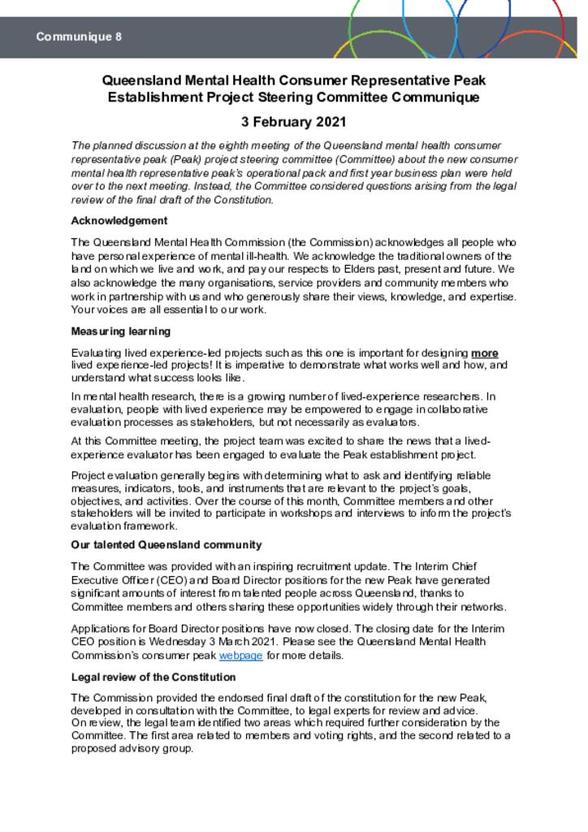 Communique 8

Queensland Mental Health Consumer Representative Peak Establishment Project Steering Committee Communique

3 February 2021

The planned discussion at the eighth meeting of the Queensland mental health consumer representative peak (Peak) project steering committee (Committee) about the new consumer mental health representative peak's operational pack and first year business plan were held over to the next meeting. Instead, the Committee considered questions arising from the legal review of the final draft of the Constitution.

Acknowledgement

The Queensland Mental Health Commission (the Commission) acknowledges all people who have personal experience of mental ill-health. We acknowledge the traditional owners of the land on which we live and work, and pay our respects to Elders past, present and future. We also acknowledge the many organisations, service providers and community members who work in partnership with us and who generously share their views, knowledge, and expertise. Your voices are all essential to our work.

Measuring learning

Evaluating lived experience-led projects such as this one is important for designing more lived experience-led projects! It is imperative to demonstrate what works well and how, and understand what success looks like.

In mental health research, there is a growing number of lived-experience researchers. In evaluation, people with lived experience may be empowered to engage in collaborative evaluation processes as stakeholders, but not necessarily as evaluators.

At this Committee meeting, the project team was excited to share the news that a lived-experience evaluator has been engaged to evaluate the Peak establishment project.

Project evaluation generally begins with determining what to ask and identifying reliable measures, indicators, tools, and instruments that are relevant to the project's goals, objectives, and activities. Over the course of this month, Committee members and other stakeholders will be invited to participate in workshops and interviews to inform the project's evaluation framework.

Our talented Queensland community

The Committee was provided with an inspiring recruitment update. The Interim Chief Executive Officer (CEO) and Board Director positions for the new Peak have generated significant amounts of interest from talented people across Queensland, thanks to Committee members and others sharing these opportunities widely through their networks.

Applications for Board Director positions have now closed. The closing date for the Interim CEO position is Wednesday 3 March 2021. Please see the Queensland Mental Health Commission's consumer peak webpage for more details.

Legal review of the Constitution

The Commission provided the endorsed final draft of the constitution for the new Peak, developed in consultation with the Committee, to legal experts for review and advice.
On review, the legal team identified two areas which required further consideration by the Committee. The first area related to members and voting rights, and the second related to a proposed advisory group.